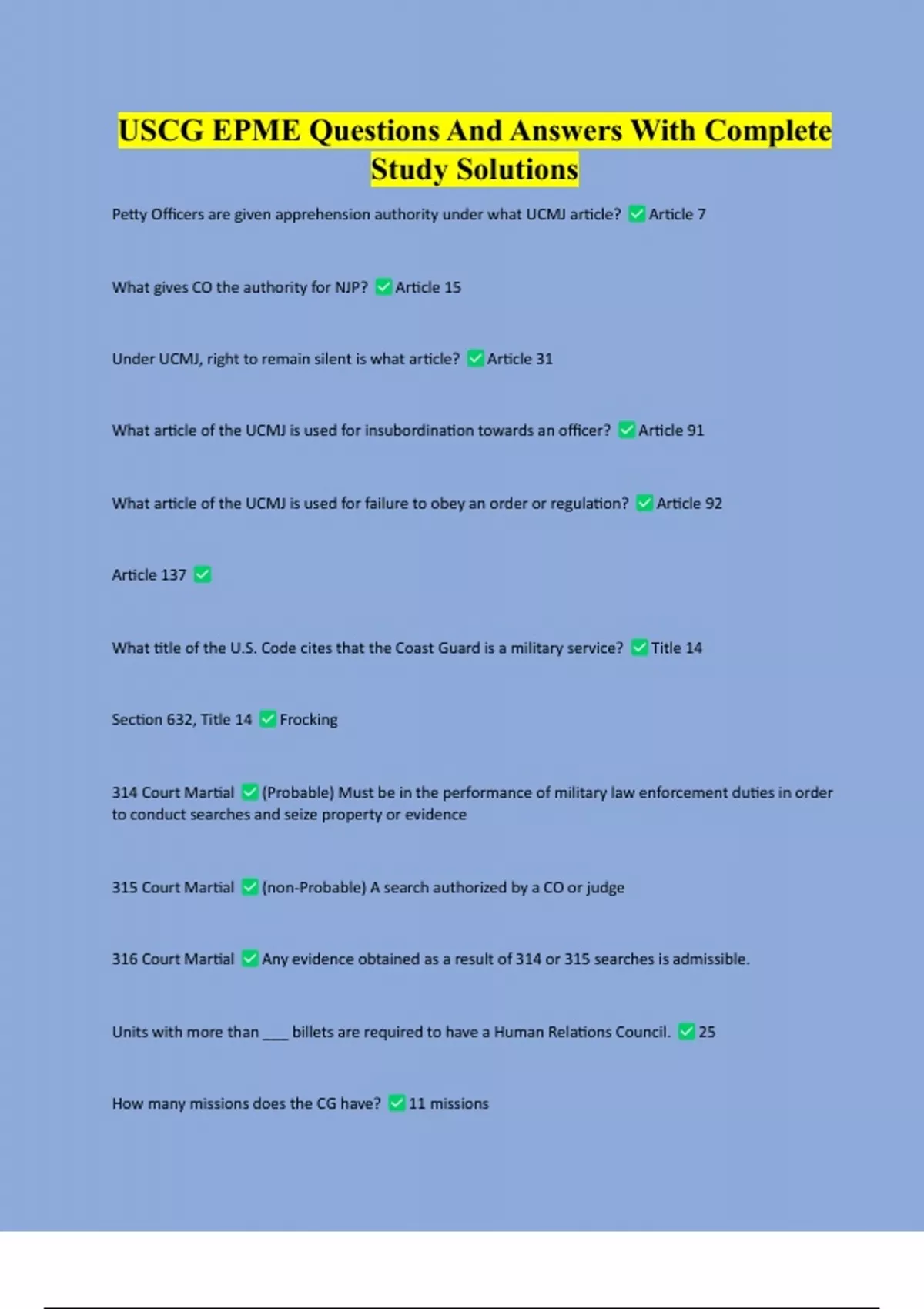 USCG EPME Questions And Answers With Complete Study Solutions

Petty Officers are given apprehension authority under what UCMJ article? ✅ Article 7

What gives CO the authority for NJP? ✅ Article 15

Under UCMJ, right to remain silent is what article? ✅ Article 31

What article of the UCMJ is used for insubordination towards an officer? ✅ Article 91

What article of the UCMJ is used for failure to obey an order or regulation? ✅ Article 92

Article 137 ✅

What title of the U.S. Code cites that the Coast Guard is a military service? ✅ Title 14

Section 632, Title 14 ✅ Frocking

314 Court Martial ✅ (Probable) Must be in the performance of military law enforcement duties in order to conduct searches and seize property or evidence

315 Court Martial ✅ (non-Probable) A search authorized by a CO or judge

316 Court Martial ✅ Any evidence obtained as a result of 314 or 315 searches is admissible.

Units with more than ___ billets are required to have a Human Relations Council. ✅ 25

How many missions does the CG have? ✅ 11 missions